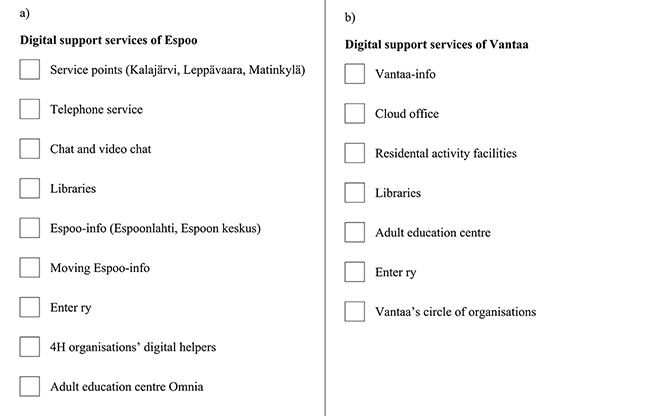 a)

Digital support services of Espoo

Service points (Kalajärvi, Leppävaara, Matinkylä)

Telephone service

Chat and video chat

Libraries

Espoo-info (Espoonlahti, Espoon keskus)

Moving Espoo-info

Enter ry

4H organisations' digital helpers

Adult education centre Omnia

b)

Digital support services of Vantaa

Vantaa-info

Cloud office

Residental activity facilities

Libraries

Adult education centre

Enter ry

Vantaa's circle of organisations